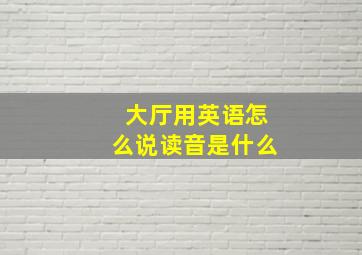 大厅用英语怎么说读音是什么